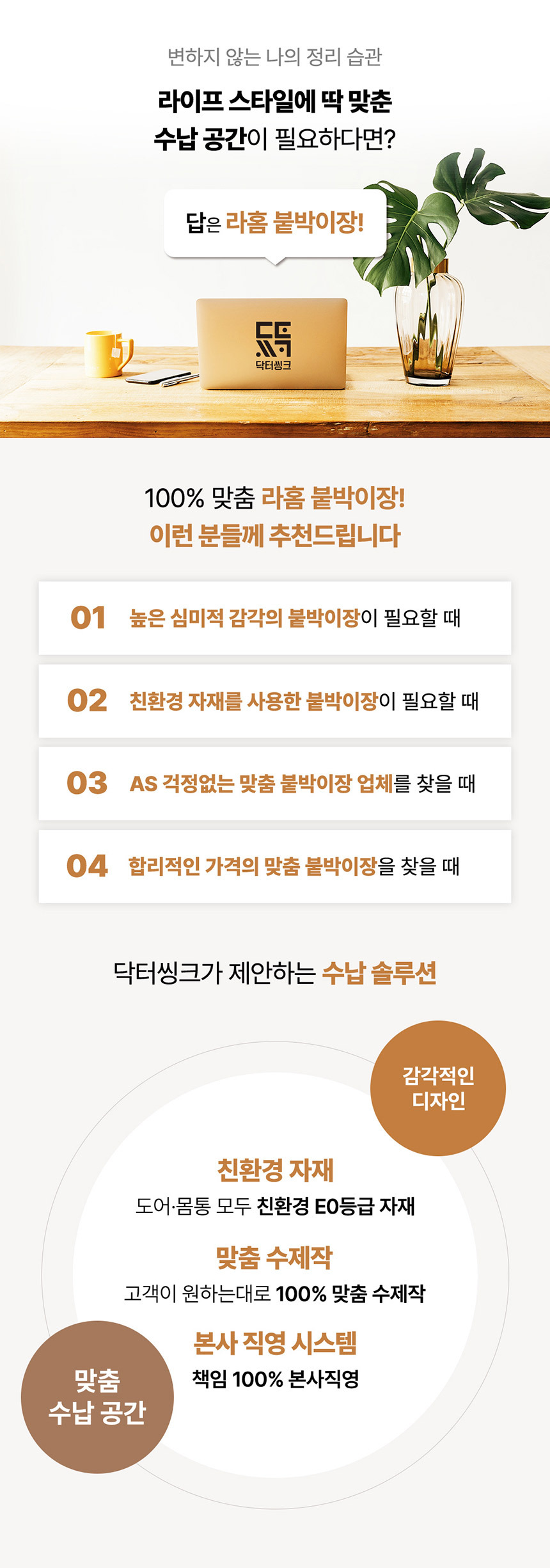 변하지 않는 나의 정리 습관

라이프 스타일에 딱 맞춘
수납 공간이 필요하다면?

답은 라홈 붙박이장!

닥터씽크

100% 맞춤 라홈 붙박이장!
이런 분들께 추천드립니다

01 높은 심미적 감각의 붙박이장이 필요할 때

02 친환경 자재를 사용한 붙박이장이 필요할 때

03 AS 걱정없는 맞춤 붙박이장 업체를 찾을 때

04 합리적인 가격의 맞춤 붙박이장을 찾을 때

닥터씽크가 제안하는 수납 솔루션

감각적인
디자인

친환경 자재
도어·몸통 모두 친환경 E0등급 자재

맞춤 수제작
고객이 원하는대로 100% 맞춤 수제작

본사 직영 시스템
책임 100% 본사직영

맞춤
수납 공간